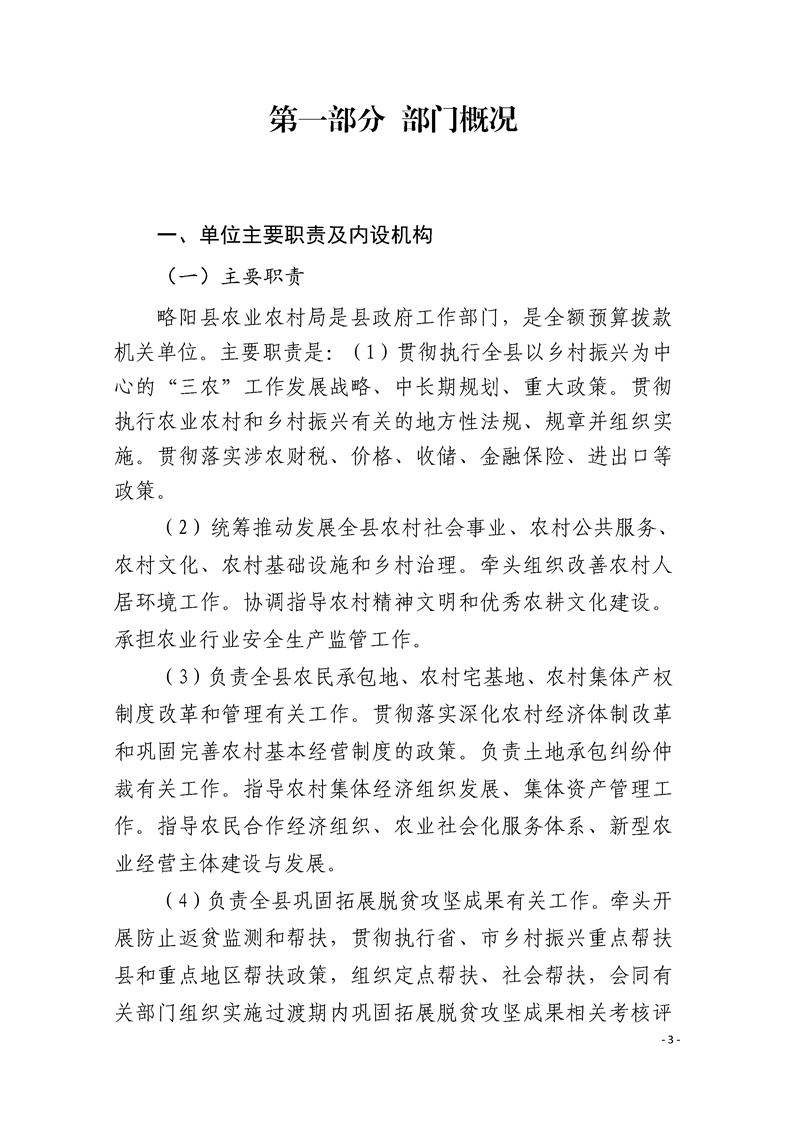 第一部分 部门概况

一、单位主要职责及内设机构

（一）主要职责

略阳县农业农村局是县政府工作部门，是全额预算拨款机关单位。主要职责是：（1）贯彻执行全县以乡村振兴为中心的“三农”工作发展战略、中长期规划、重大政策。贯彻执行农业农村和乡村振兴有关的地方性法规、规章并组织实施。贯彻落实涉农财税、价格、收储、金融保险、进出口等政策。

（2）统筹推动发展全县农村社会事业、农村公共服务、农村文化、农村基础设施和乡村治理。牵头组织改善农村人居环境工作。协调指导农村精神文明和优秀农耕文化建设。承担农业行业安全生产监管工作。

（3）负责全县农民承包地、农村宅基地、农村集体产权制度改革和管理有关工作。贯彻落实深化农村经济体制改革和巩固完善农村基本经营制度的政策。负责土地承包纠纷仲裁有关工作。指导农村集体经济组织发展、集体资产管理工作。指导农民合作经济组织、农业社会化服务体系、新型农业经营主体建设与发展。

（4）负责全县巩固拓展脱贫攻坚成果有关工作。牵头开展防止返贫监测和帮扶，贯彻执行省、市乡村振兴重点帮扶县和重点地区帮扶政策，组织定点帮扶、社会帮扶，会同有关部门组织实施过渡期内巩固拓展脱贫攻坚成果相关考核评

- 3 -